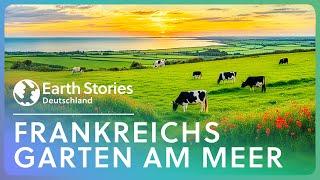 Earth Stories
Deutschland

FRANKREICHS GARTEN AM MEER